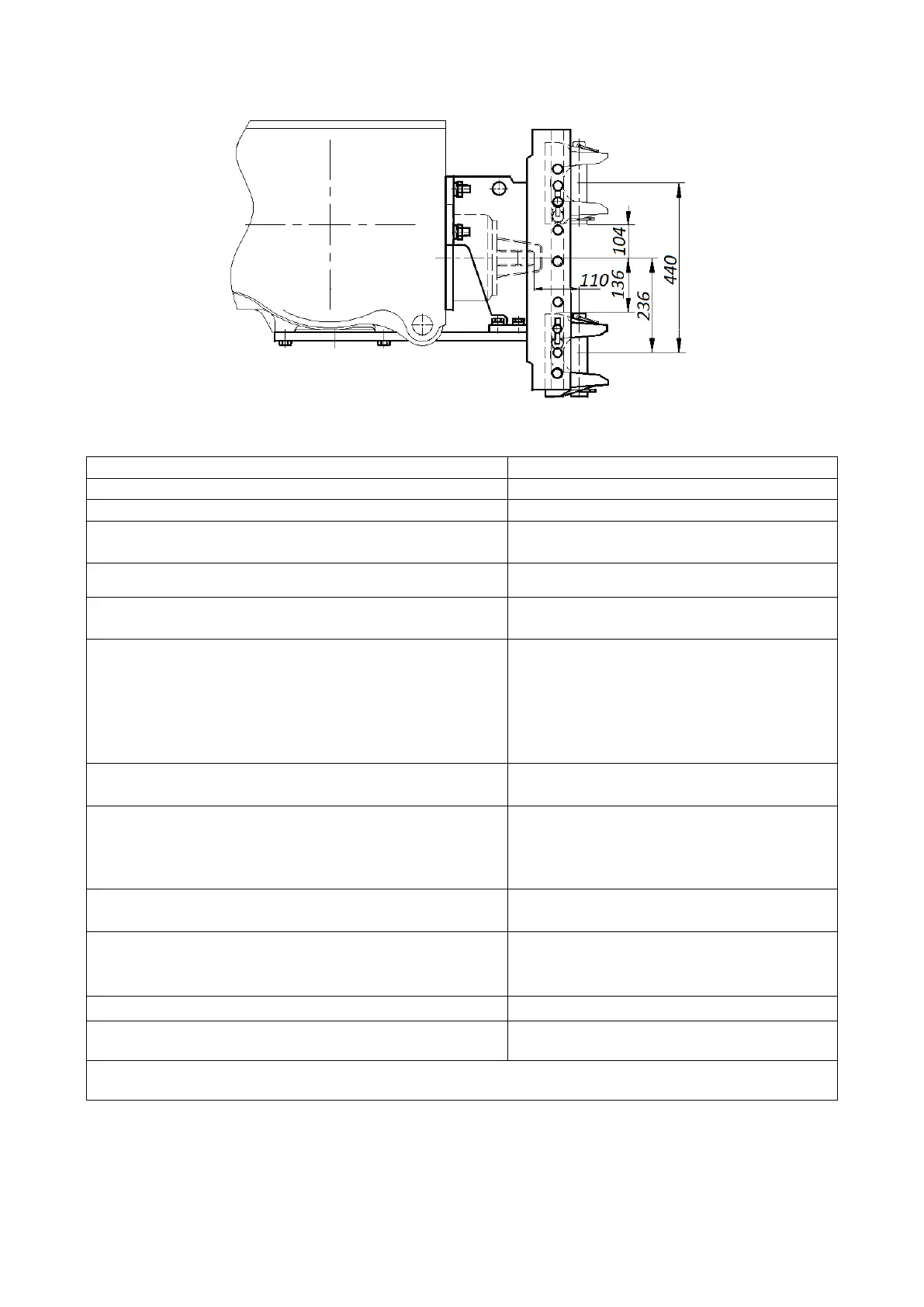 104
110
136
236
440